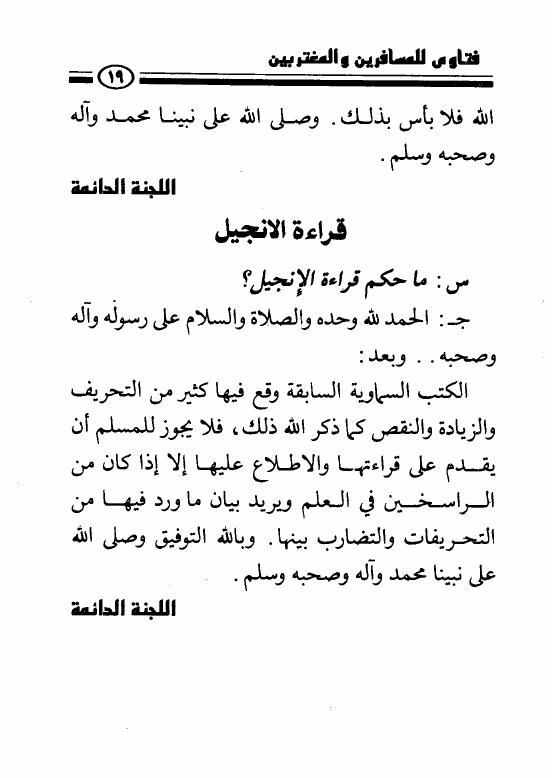 فتاوى للمسافرين والمغتربين ١٩

الله فلا بأس بذلك. وصلى الله على نبينا محمد وآله وصحبه وسلم.

اللجنة الدائمة

قراءة الانجيل

س: ما حكم قراءة الإنجيل؟

جـ: الحمد لله وحده والصلاة والسلام على رسوله وآله وصحبه.. وبعد:

الكتب السماوية السابقة وقع فيها كثير من التحريف والزيادة والنقص كما ذكر الله ذلك، فلا يجوز للمسلم أن يقدم على قراءتها والاطلاع عليها إلا إذا كان من الراسخين في العلم ويريد بيان ما ورد فيها من التحريفات والتضارب بينها. وبالله التوفيق وصلى الله على نبينا محمد وآله وصحبه وسلم.

اللجنة الدائمة